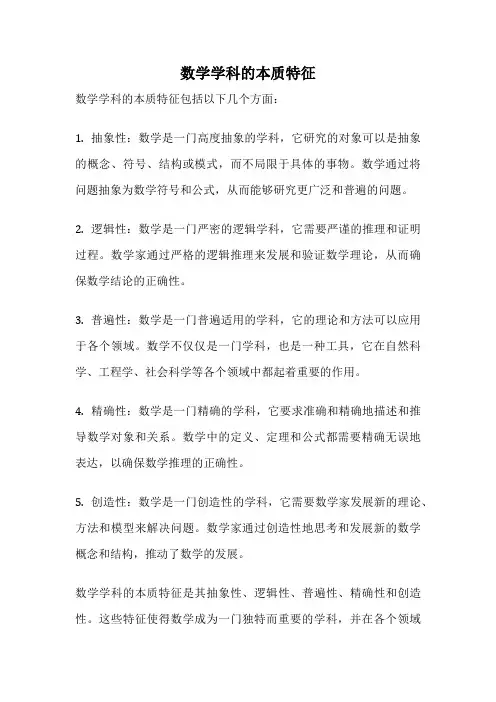 数学学科的本质特征

数学学科的本质特征包括以下几个方面：

1. 抽象性：数学是一门高度抽象的学科，它研究的对象可以是抽象的概念、符号、结构或模式，而不局限于具体的事物。数学通过将问题抽象为数学符号和公式，从而能够研究更广泛和普遍的问题。

2. 逻辑性：数学是一门严密的逻辑学科，它需要严谨的推理和证明过程。数学家通过严格的逻辑推理来发展和验证数学理论，从而确保数学结论的正确性。

3. 普遍性：数学是一门普遍适用的学科，它的理论和方法可以应用于各个领域。数学不仅仅是一门学科，也是一种工具，它在自然科学、工程学、社会科学等各个领域中都起着重要的作用。

4. 精确性：数学是一门精确的学科，它要求准确和精确地描述和推导数学对象和关系。数学中的定义、定理和公式都需要精确无误地表达，以确保数学推理的正确性。

5. 创造性：数学是一门创造性的学科，它需要数学家发展新的理论、方法和模型来解决问题。数学家通过创造性地思考和发展新的数学概念和结构，推动了数学的发展。

数学学科的本质特征是其抽象性、逻辑性、普遍性、精确性和创造性。这些特征使得数学成为一门独特而重要的学科，并在各个领域